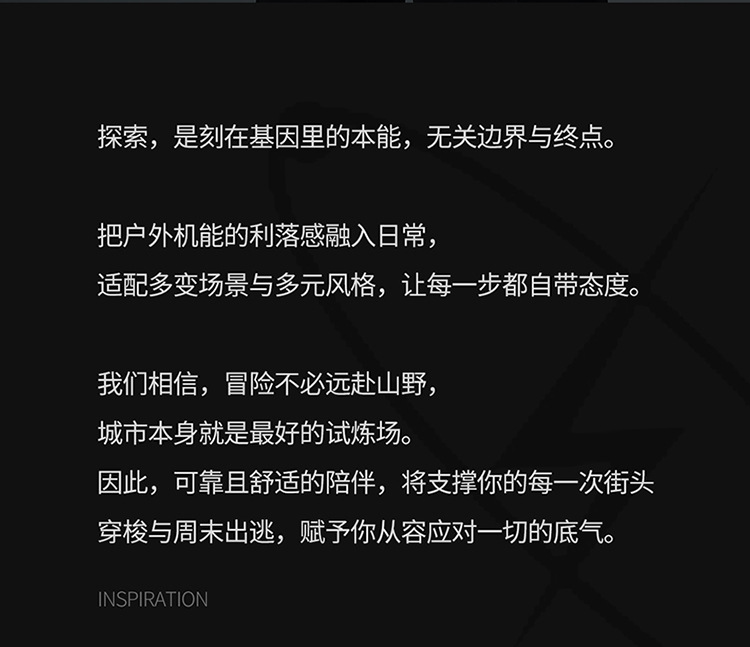 探索，是刻在基因里的本能，无关边界与终点。

把户外机能的利落感融入日常，
适配多变场景与多元风格，让每一步都自带态度。

我们相信，冒险不必远赴山野，
城市本身就是最好的试炼场。
因此，可靠且舒适的陪伴，将支撑你的每一次街头穿梭与周末出逃，赋予你从容应对一切的底气。

INSPIRATION